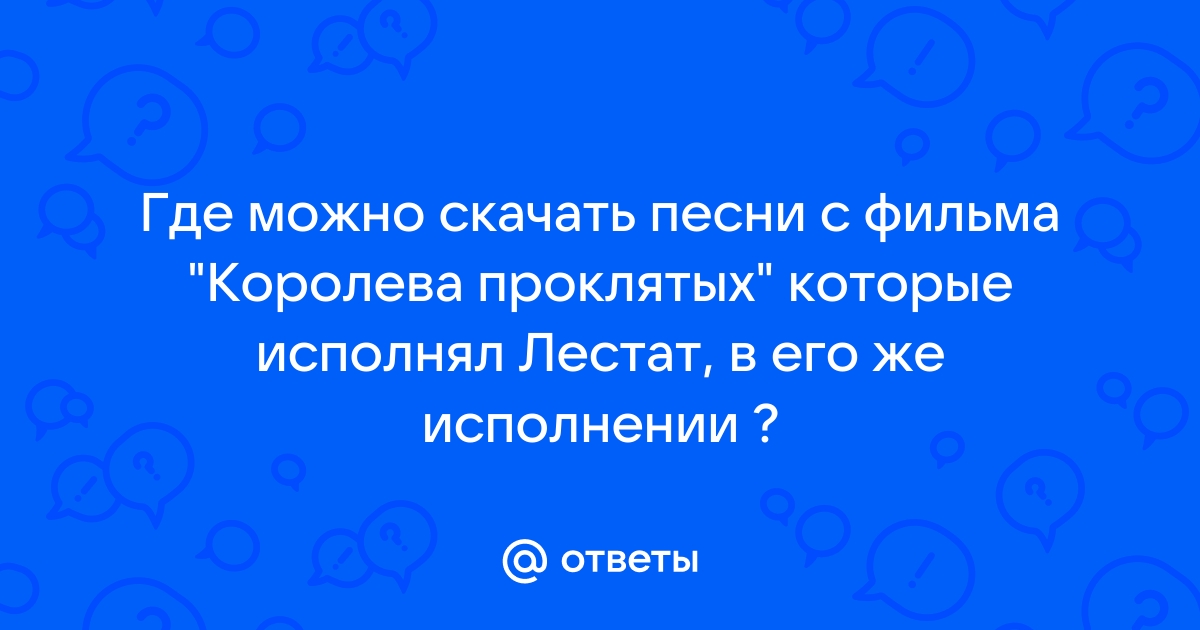 Где можно скачать песни с фильма "Королева проклятых" которые исполнял Лестат, в его же исполнении ?

@ ответы